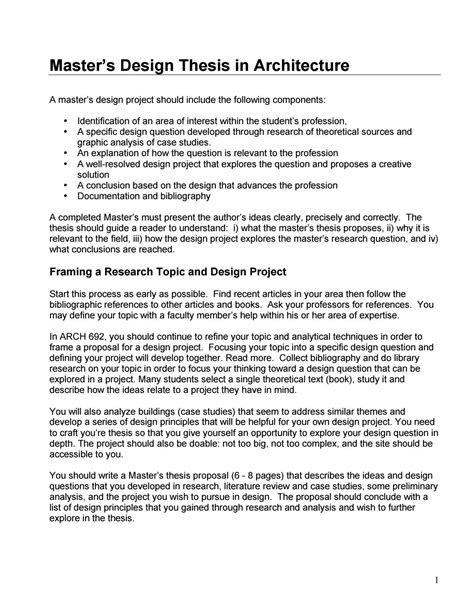 Master's Design Thesis in Architecture

A master's design project should include the following components:

• Identification of an area of interest within the student's profession,
• A specific design question developed through research of theoretical sources and graphic analysis of case studies.
• An explanation of how the question is relevant to the profession
• A well-resolved design project that explores the question and proposes a creative solution
• A conclusion based on the design that advances the profession
• Documentation and bibliography

A completed Master's must present the author's ideas clearly, precisely and correctly. The thesis should guide a reader to understand: i) what the master's thesis proposes, ii) why it is relevant to the field, iii) how the design project explores the master's research question, and iv) what conclusions are reached.

Framing a Research Topic and Design Project

Start this process as early as possible. Find recent articles in your area then follow the bibliographic references to other articles and books. Ask your professors for references. You may define your topic with a faculty member's help within his or her area of expertise.

In ARCH 692, you should continue to refine your topic and analytical techniques in order to frame a proposal for a design project. Focusing your topic into a specific design question and defining your project will develop together. Read more. Collect bibliography and do library research on your topic in order to focus your thinking toward a design question that can be explored in a project. Many students select a single theoretical text (book), study it and describe how the ideas relate to a project they have in mind.

You will also analyze buildings (case studies) that seem to address similar themes and develop a series of design principles that will be helpful for your own design project. You need to craft you're thesis so that you give yourself an opportunity to explore your design question in depth. The project should also be doable: not too big, not too complex, and the site should be accessible to you.

You should write a Master's thesis proposal (6 - 8 pages) that describes the ideas and design questions that you developed in research, literature review and case studies, some preliminary analysis, and the project you wish to pursue in design. The proposal should conclude with a list of design principles that you gained through research and analysis and wish to further explore in the thesis.

1